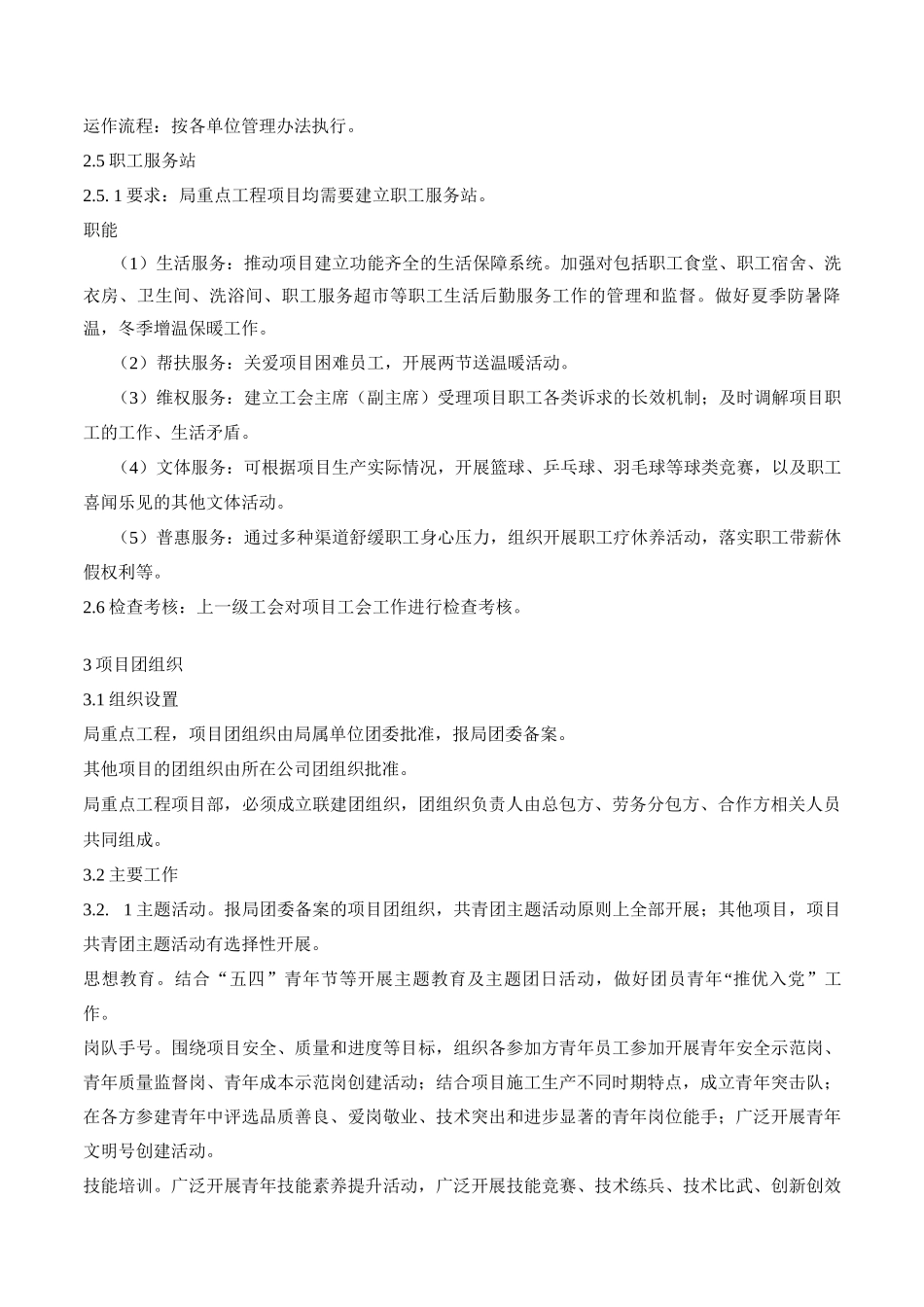 运作流程：按各单位管理办法执行。

2.5 职工服务站

2.5. 1 要求：局重点工程项目均需要建立职工服务站。

职能

（1）生活服务：推动项目建立功能齐全的生活保障系统。加强对包括职工食堂、职工宿舍、洗衣房、卫生间、洗浴间、职工服务超市等职工生活后勤服务工作的管理和监督。做好夏季防暑降温，冬季增温保暖工作。

（2）帮扶服务：关爱项目困难员工，开展两节送温暖活动。

（3）维权服务：建立工会主席（副主席）受理项目职工各类诉求的长效机制；及时调解项目职工的工作、生活矛盾。

（4）文体服务：可根据项目生产实际情况，开展篮球、乒乓球、羽毛球等球类竞赛，以及职工喜闻乐见的其他文体活动。

（5）普惠服务：通过多种渠道舒缓职工身心压力，组织开展职工疗休养活动，落实职工带薪休假权利等。

2.6 检查考核：上一级工会对项目工会工作进行检查考核。

3 项目团组织

3.1 组织设置

局重点工程，项目团组织由局属单位团委批准，报局团委备案。

其他项目的团组织由所在公司团组织批准。

局重点工程项目部，必须成立联建团组织，团组织负责人由总包方、劳务分包方、合作方相关人员共同组成。

3.2 主要工作

3.2. 1 主题活动。报局团委备案的项目团组织，共青团主题活动原则上全部开展；其他项目，项目共青团主题活动有选择性开展。

思想教育。结合“五四”青年节等开展主题教育及主题团日活动，做好团员青年“推优入党”工作。

岗队手号。围绕项目安全、质量和进度等目标，组织各参加方青年员工参加开展青年安全示范岗、青年质量监督岗、青年成本示范岗创建活动；结合项目施工生产不同时期特点，成立青年突击队；在各方参建青年中评选品质善良、爱岗敬业、技术突出和进步显著的青年岗位能手；广泛开展青年文明号创建活动。

技能培训。广泛开展青年技能素养提升活动，广泛开展技能竞赛、技术练兵、技术比武、创新创效